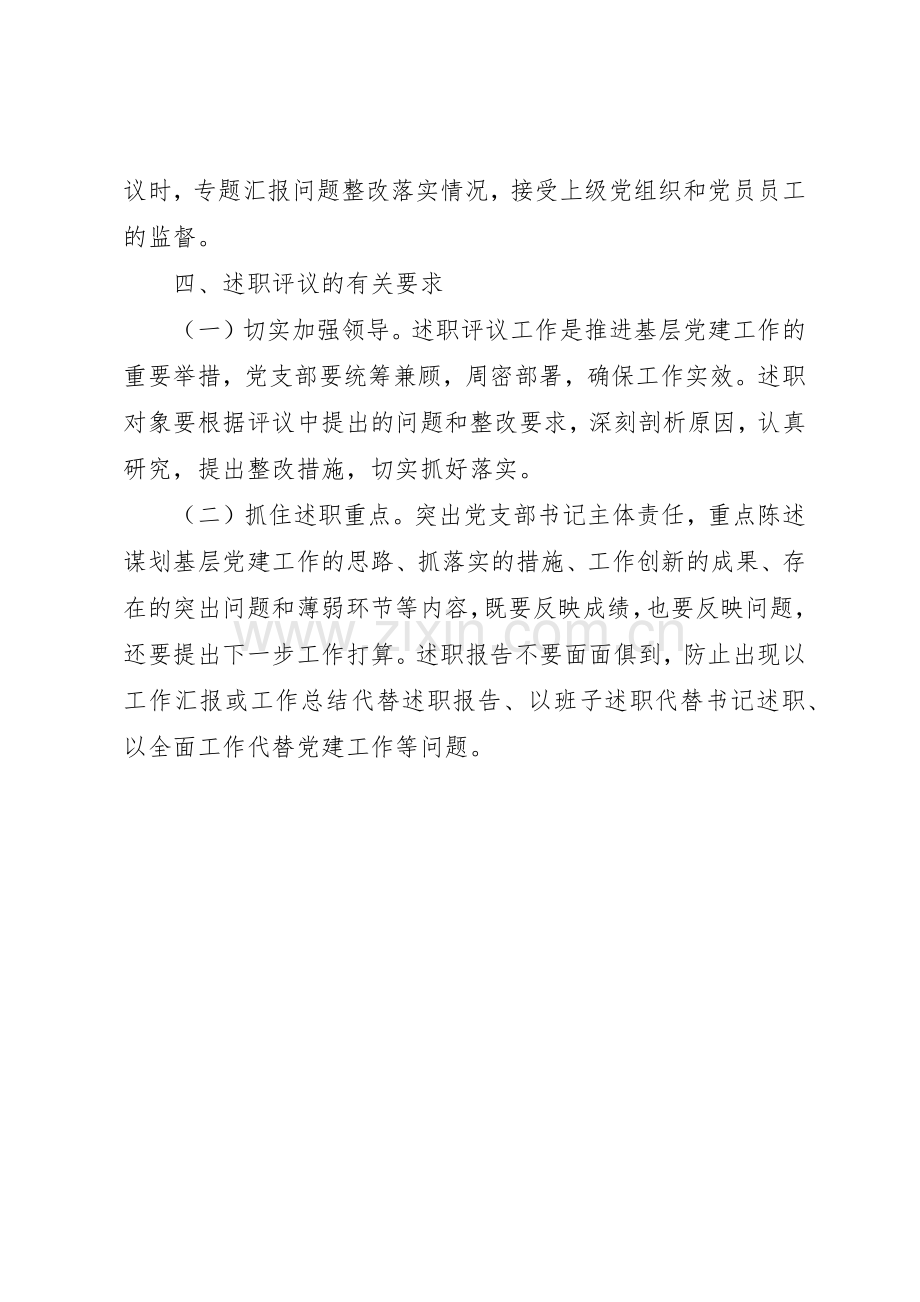 议时，专题汇报问题整改落实情况，接受上级党组织和党员员工的监督。

四、述职评议的有关要求

（一）切实加强领导。述职评议工作是推进基层党建工作的重要举措，党支部要统筹兼顾，周密部署，确保工作实效。述职对象要根据评议中提出的问题和整改要求，深刻剖析原因，认真研究，提出整改措施，切实抓好落实。

（二）抓住述职重点。突出党支部书记主体责任，重点陈述谋划基层党建工作的思路、抓落实的措施、工作创新的成果、存在的突出问题和薄弱环节等内容，既要反映成绩，也要反映问题，还要提出下一步工作打算。述职报告不要面面俱到，防止出现以工作汇报或工作总结代替述职报告、以班子述职代替书记述职、以全面工作代替党建工作等问题。

www.zixin.com.cn